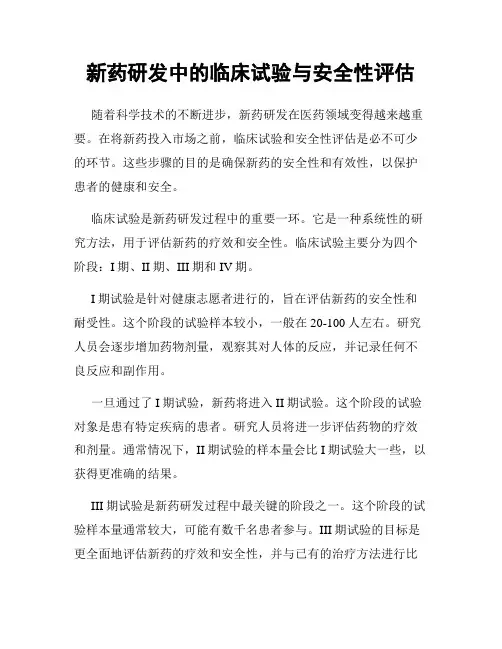 新药研发中的临床试验与安全性评估

随着科学技术的不断进步，新药研发在医药领域变得越来越重要。在将新药投入市场之前，临床试验和安全性评估是必不可少的环节。这些步骤的目的是确保新药的安全性和有效性，以保护患者的健康和安全。

临床试验是新药研发过程中的重要一环。它是一种系统性的研究方法，用于评估新药的疗效和安全性。临床试验主要分为四个阶段：I 期、II 期、III 期和 IV 期。

I 期试验是针对健康志愿者进行的，旨在评估新药的安全性和耐受性。这个阶段的试验样本较小，一般在 20-100 人左右。研究人员会逐步增加药物剂量，观察其对人体的反应，并记录任何不良反应和副作用。

一旦通过了 I 期试验，新药将进入 II 期试验。这个阶段的试验对象是患有特定疾病的患者。研究人员将进一步评估药物的疗效和剂量。通常情况下，II 期试验的样本量会比 I 期试验大一些，以获得更准确的结果。

III 期试验是新药研发过程中最关键的阶段之一。这个阶段的试验样本量通常较大，可能有数千名患者参与。III 期试验的目标是更全面地评估新药的疗效和安全性，并与已有的治疗方法进行比